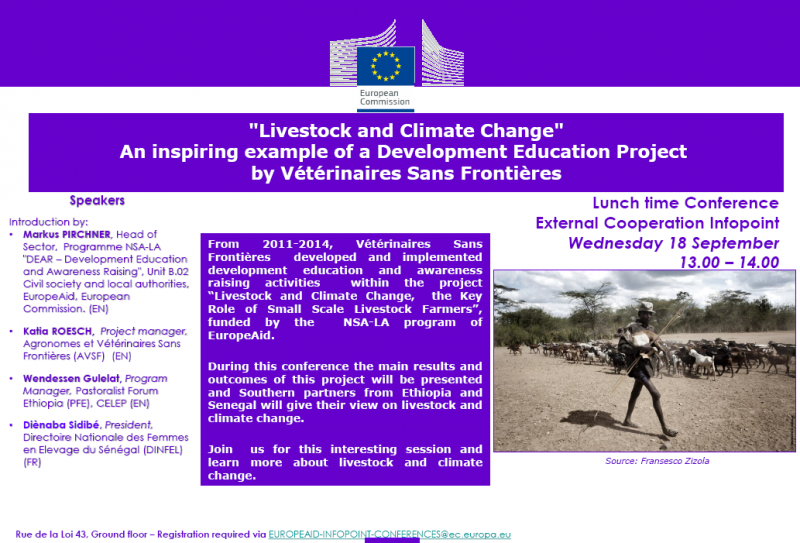 European Commission

"Livestock and Climate Change"
An inspiring example of a Development Education Project
by Vétérinaires Sans Frontières

Speakers

Introduction by:
• Markus PIRCHNER, Head of Sector, Programme NSA-LA "DEAR – Development Education and Awareness Raising", Unit B.02 Civil society and local authorities, EuropeAid, European Commission. (EN)

• Katia ROESCH, Project manager, Agronomes et Vétérinaires Sans Frontières (AVSF) (EN)

• Wendessen Gulelat, Program Manager, Pastoralist Forum Ethiopia (PFE), CELEP (EN)

• Diènaba Sidibé, President, Directoire Nationale des Femmes en Elevage du Sénégal (DINFEL) (FR)

From 2011-2014, Vétérinaires Sans Frontières developed and implemented development education and awareness raising activities within the project "Livestock and Climate Change, the Key Role of Small Scale Livestock Farmers", funded by the NSA-LA program of EuropeAid.

During this conference the main results and outcomes of this project will be presented and Southern partners from Ethiopia and Senegal will give their view on livestock and climate change.

Join us for this interesting session and learn more about livestock and climate change.

Lunch time Conference
External Cooperation Infopoint
Wednesday 18 September
13.00 – 14.00

Source: Fransesco Zizola

Rue de la Loi 43, Ground floor – Registration required via EUROPEAID-INFOPOINT-CONFERENCES@ec.europa.eu